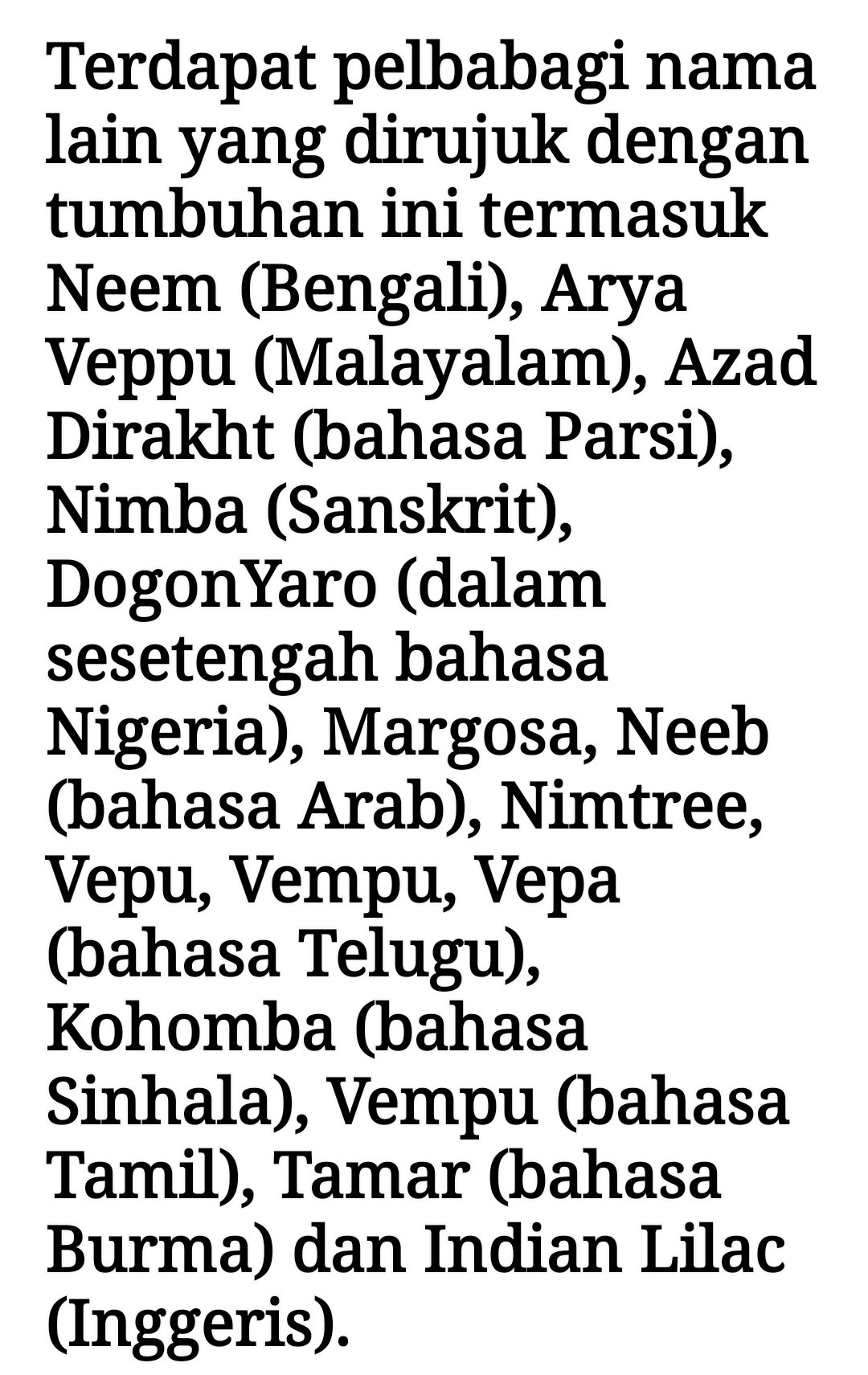 Terdapat pelbabagi nama lain yang dirujuk dengan tumbuhan ini termasuk Neem (Bengali), Arya Veppu (Malayalam), Azad Dirakht (bahasa Parsi), Nimba (Sanskrit), DogonYaro (dalam sesetengah bahasa Nigeria), Margosa, Neeb (bahasa Arab), Nimtree, Vepu, Vempu, Vepa (bahasa Telugu), Kohomba (bahasa Sinhala), Vempu (bahasa Tamil), Tamar (bahasa Burma) dan Indian Lilac (Inggeris).